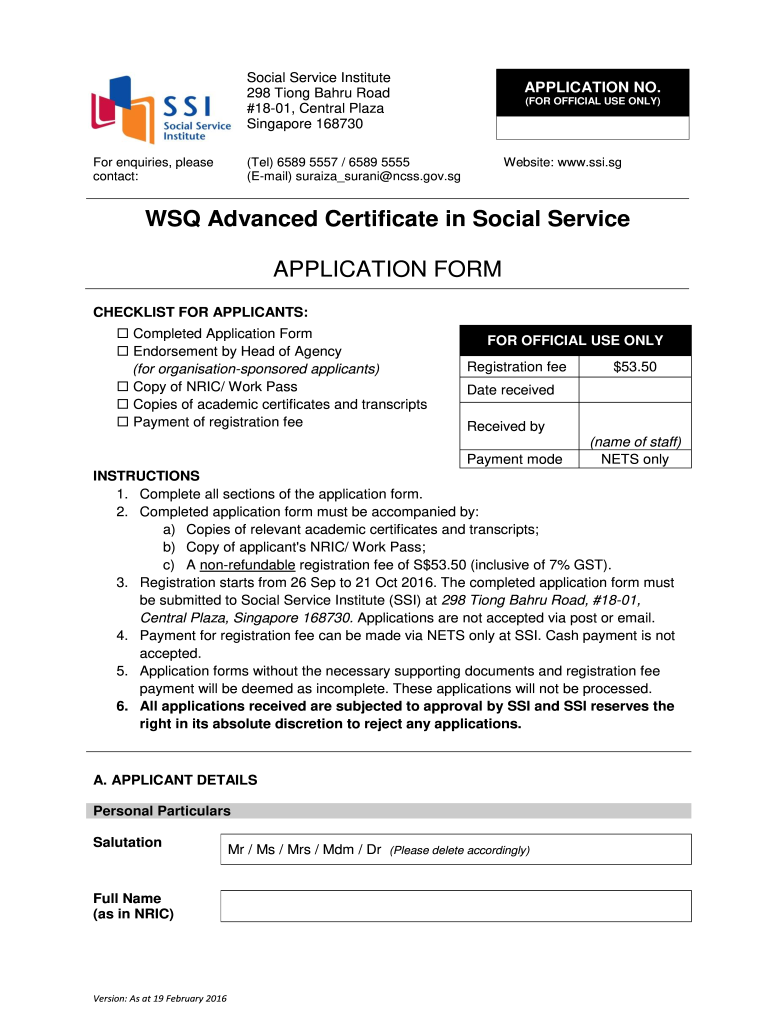 SSI Social Service Institute

Social Service Institute
298 Tiong Bahru Road
#18-01, Central Plaza
Singapore 168730

APPLICATION NO.
(FOR OFFICIAL USE ONLY)

For enquiries, please contact:

(Tel) 6589 5557 / 6589 5555
(E-mail) suraiza_surani@ncss.gov.sg

Website: www.ssi.sg

WSQ Advanced Certificate in Social Service

APPLICATION FORM

CHECKLIST FOR APPLICANTS:
☐ Completed Application Form
☐ Endorsement by Head of Agency
(for organisation-sponsored applicants)
☐ Copy of NRIC/ Work Pass
☐ Copies of academic certificates and transcripts
☐ Payment of registration fee

| FOR OFFICIAL USE ONLY | |
|---|---|
| Registration fee | $53.50 |
| Date received | |
| Received by | (name of staff) |
| Payment mode | NETS only |

INSTRUCTIONS
1. Complete all sections of the application form.
2. Completed application form must be accompanied by:
a) Copies of relevant academic certificates and transcripts;
b) Copy of applicant's NRIC/ Work Pass;
c) A non-refundable registration fee of S$53.50 (inclusive of 7% GST).
3. Registration starts from 26 Sep to 21 Oct 2016. The completed application form must be submitted to Social Service Institute (SSI) at 298 Tiong Bahru Road, #18-01, Central Plaza, Singapore 168730. Applications are not accepted via post or email.
4. Payment for registration fee can be made via NETS only at SSI. Cash payment is not accepted.
5. Application forms without the necessary supporting documents and registration fee payment will be deemed as incomplete. These applications will not be processed.
6. All applications received are subjected to approval by SSI and SSI reserves the right in its absolute discretion to reject any applications.

A. APPLICANT DETAILS

Personal Particulars

Salutation
Mr / Ms / Mrs / Mdm / Dr (Please delete accordingly)

Full Name
(as in NRIC)

Version: As at 19 February 2016